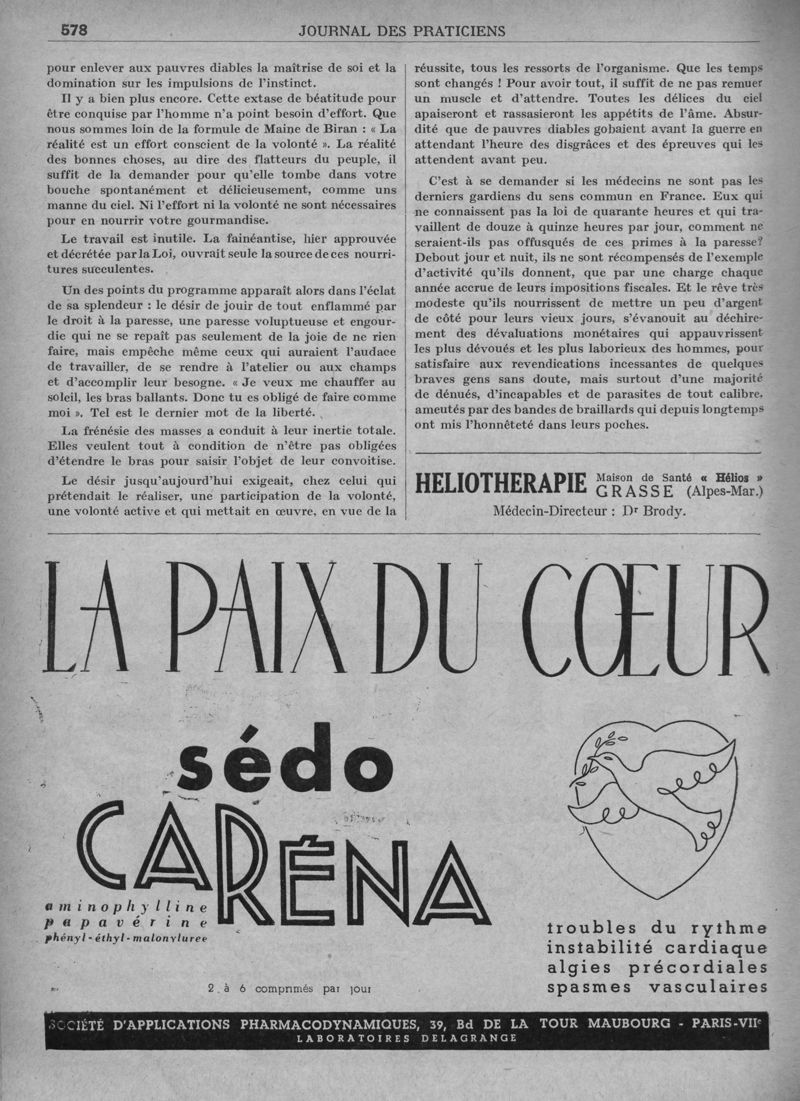 578 JOURNAL DES PRATICIENS

pour enlever aux pauvres diables la maîtrise de soi et la domination sur les impulsions de l'instinct.

Il y a bien plus encore. Cette extase de béatitude pour être conquise par l'homme n'a point besoin d'effort. Que nous sommes loin de la formule de Maine de Biran : « La réalité est un effort conscient de la volonté ». La réalité des bonnes choses, au dire des flatteurs du peuple, il suffit de la demander pour qu'elle tombe dans votre bouche spontanément et délicieusement, comme uns manne du ciel. Ni l'effort ni la volonté ne sont nécessaires pour en nourrir votre gourmandise.

Le travail est inutile. La fainéantise, hier approuvée et décrétée par la Loi, ouvrait seule la source de ces nourritures succulentes.

Un des points du programme apparaît alors dans l'éclat de sa splendeur : le désir de jouir de tout enflammé par le droit à la paresse, une paresse voluptueuse et engourdie qui ne se repaît pas seulement de la joie de ne rien faire, mais empêche même ceux qui auraient l'audace de travailler, de se rendre à l'atelier ou aux champs et d'accomplir leur besogne. « Je veux me chauffer au soleil, les bras ballants. Donc tu es obligé de faire comme moi ». Tel est le dernier mot de la liberté.

La frénésie des masses a conduit à leur inertie totale. Elles veulent tout à condition de n'être pas obligées d'étendre le bras pour saisir l'objet de leur convoitise.

Le désir jusqu'aujourd'hui exigeait, chez celui qui prétendait le réaliser, une participation de la volonté, une volonté active et qui mettait en œuvre, en vue de la réussite, tous les ressorts de l'organisme. Que les temps sont changés ! Pour avoir tout, il suffit de ne pas remuer un muscle et d'attendre. Toutes les délices du ciel apaiseront et rassasieront les appétits de l'âme. Absurdité que de pauvres diables gobaient avant la guerre en attendant l'heure des disgrâces et des épreuves qui les attendent avant peu.

C'est à se demander si les médecins ne sont pas les derniers gardiens du sens commun en France. Eux qui ne connaissent pas la loi de quarante heures et qui travaillent de douze à quinze heures par jour, comment ne seraient-ils pas offusqués de ces primes à la paresse? Debout jour et nuit, ils ne sont récompensés de l'exemple d'activité qu'ils donnent, que par une charge chaque année accrue de leurs impositions fiscales. Et le rêve très modeste qu'ils nourrissent de mettre un peu d'argent de côté pour leurs vieux jours, s'évanouit au déchirement des dévaluations monétaires qui appauvrissent les plus dévoués et les plus laborieux des hommes, pour satisfaire aux revendications incessantes de quelques braves gens sans doute, mais surtout d'une majorité de dénués, d'incapables et de parasites de tout calibre, ameutés par des bandes de braillards qui depuis longtemps ont mis l'honnêteté dans leurs poches.

HELIOTHERAPIE Maison de Santé « Hélios » GRASSE (Alpes-Mar.)
Médecin-Directeur : Dr Brody.

LA PAIX DU CŒUR

sédo
CARÉNA

aminophylline
papavérine
phényl-éthyl-malonylurée

2 à 6 comprimés par jour

troubles du rythme
instabilité cardiaque
algies précordiales
spasmes vasculaires

SOCIÉTÉ D'APPLICATIONS PHARMACODYNAMIQUES, 39, Bd DE LA TOUR MAUBOURG - PARIS-VIIe
LABORATOIRES DELAGRANGE